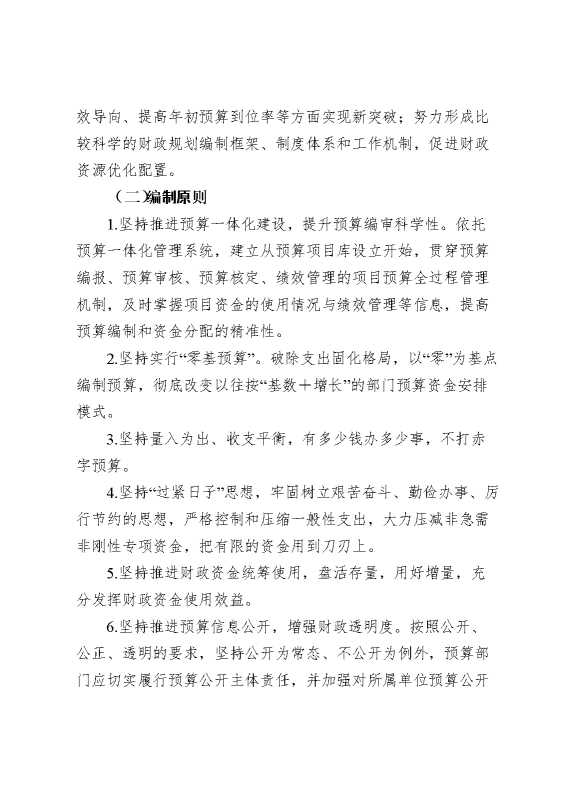 效导向、提高年初预算到位率等方面实现新突破；努力形成比较科学的财政规划编制框架、制度体系和工作机制，促进财政资源优化配置。

（二）编制原则

1.坚持推进预算一体化建设，提升预算编审科学性。依托预算一体化管理系统，建立从预算项目库设立开始，贯穿预算编报、预算审核、预算核定、绩效管理的项目预算全过程管理机制，及时掌握项目资金的使用情况与绩效管理等信息，提高预算编制和资金分配的精准性。

2.坚持实行“零基预算”。破除支出固化格局，以“零”为基点编制预算，彻底改变以往按“基数＋增长”的部门预算资金安排模式。

3.坚持量入为出、收支平衡，有多少钱办多少事，不打赤字预算。

4.坚持“过紧日子”思想，牢固树立艰苦奋斗、勤俭办事、厉行节约的思想，严格控制和压缩一般性支出，大力压减非急需非刚性专项资金，把有限的资金用到刀刃上。

5.坚持推进财政资金统筹使用，盘活存量，用好增量，充分发挥财政资金使用效益。

6.坚持推进预算信息公开，增强财政透明度。按照公开、公正、透明的要求，坚持公开为常态、不公开为例外，预算部门应切实履行预算公开主体责任，并加强对所属单位预算公开